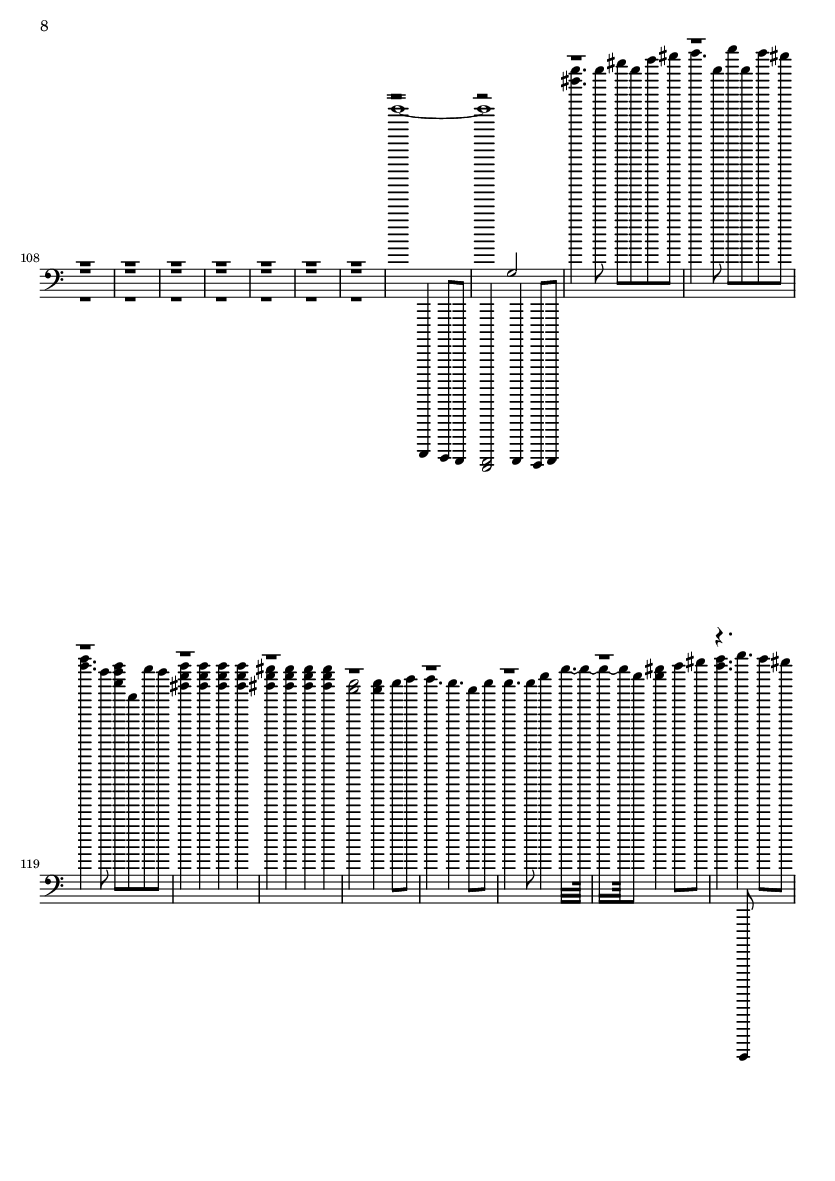 8

108

119